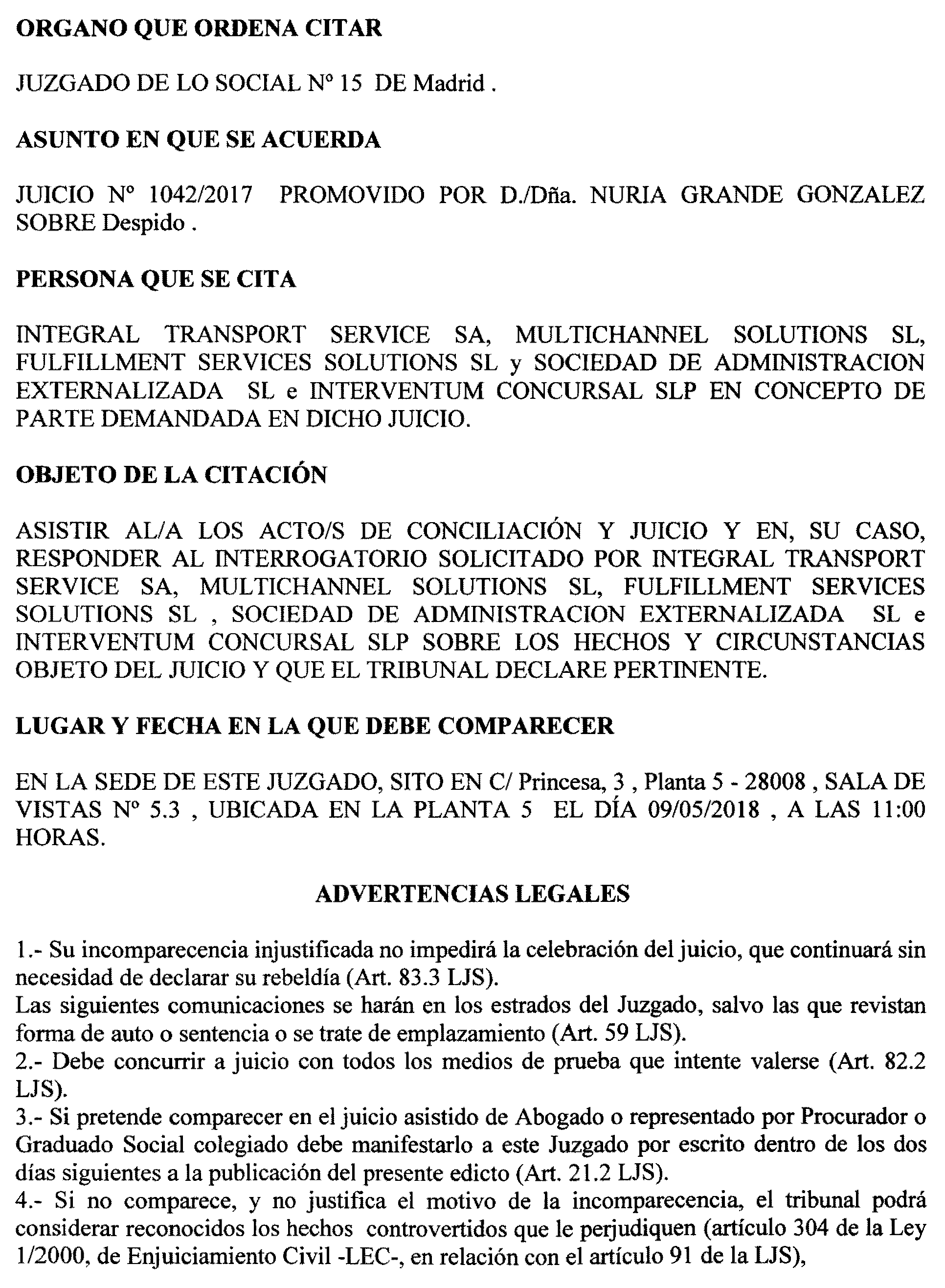 ORGANO QUE ORDENA CITAR

JUZGADO DE LO SOCIAL Nº 15 DE Madrid .

ASUNTO EN QUE SE ACUERDA

JUICIO Nº 1042/2017 PROMOVIDO POR D./Dña. NURIA GRANDE GONZALEZ SOBRE Despido .

PERSONA QUE SE CITA

INTEGRAL TRANSPORT SERVICE SA, MULTICHANNEL SOLUTIONS SL, FULFILLMENT SERVICES SOLUTIONS SL y SOCIEDAD DE ADMINISTRACION EXTERNALIZADA SL e INTERVENTUM CONCURSAL SLP EN CONCEPTO DE PARTE DEMANDADA EN DICHO JUICIO.

OBJETO DE LA CITACIÓN

ASISTIR AL/A LOS ACTO/S DE CONCILIACIÓN Y JUICIO Y EN, SU CASO, RESPONDER AL INTERROGATORIO SOLICITADO POR INTEGRAL TRANSPORT SERVICE SA, MULTICHANNEL SOLUTIONS SL, FULFILLMENT SERVICES SOLUTIONS SL , SOCIEDAD DE ADMINISTRACION EXTERNALIZADA SL e INTERVENTUM CONCURSAL SLP SOBRE LOS HECHOS Y CIRCUNSTANCIAS OBJETO DEL JUICIO Y QUE EL TRIBUNAL DECLARE PERTINENTE.

LUGAR Y FECHA EN LA QUE DEBE COMPARECER

EN LA SEDE DE ESTE JUZGADO, SITO EN C/ Princesa, 3 , Planta 5 - 28008 , SALA DE VISTAS Nº 5.3 , UBICADA EN LA PLANTA 5 EL DÍA 09/05/2018 , A LAS 11:00 HORAS.

ADVERTENCIAS LEGALES

1.- Su incomparecencia injustificada no impedirá la celebración del juicio, que continuará sin necesidad de declarar su rebeldía (Art. 83.3 LJS).
Las siguientes comunicaciones se harán en los estrados del Juzgado, salvo las que revistan forma de auto o sentencia o se trate de emplazamiento (Art. 59 LJS).
2.- Debe concurrir a juicio con todos los medios de prueba que intente valerse (Art. 82.2 LJS).
3.- Si pretende comparecer en el juicio asistido de Abogado o representado por Procurador o Graduado Social colegiado debe manifestarlo a este Juzgado por escrito dentro de los dos días siguientes a la publicación del presente edicto (Art. 21.2 LJS).
4.- Si no comparece, y no justifica el motivo de la incomparecencia, el tribunal podrá considerar reconocidos los hechos controvertidos que le perjudiquen (artículo 304 de la Ley 1/2000, de Enjuiciamiento Civil -LEC-, en relación con el artículo 91 de la LJS),